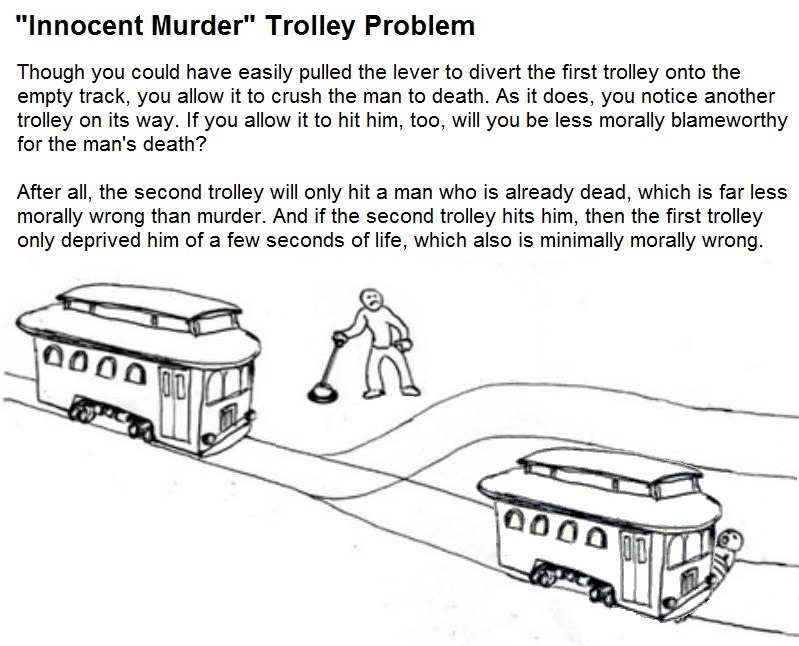 "Innocent Murder" Trolley Problem

Though you could have easily pulled the lever to divert the first trolley onto the empty track, you allow it to crush the man to death. As it does, you notice another trolley on its way. If you allow it to hit him, too, will you be less morally blameworthy for the man's death?

After all, the second trolley will only hit a man who is already dead, which is far less morally wrong than murder. And if the second trolley hits him, then the first trolley only deprived him of a few seconds of life, which also is minimally morally wrong.